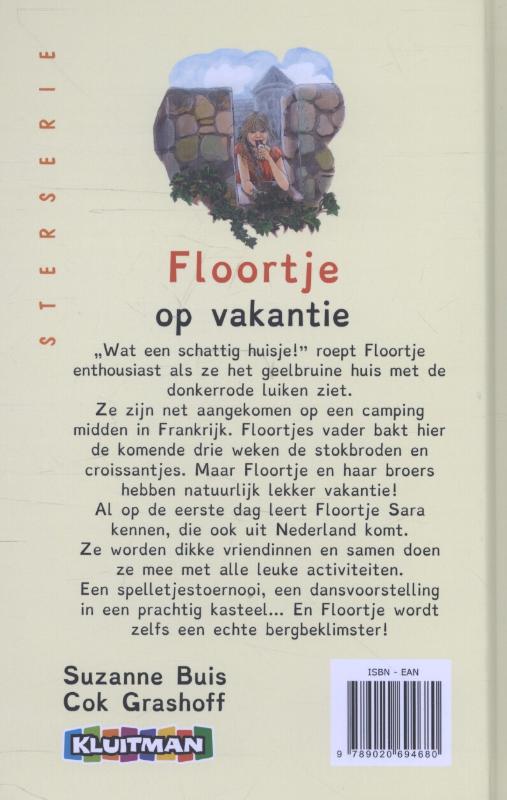 STERSERIE

Floortje

op vakantie

„Wat een schattig huisje!" roept Floortje enthousiast als ze het geelbruine huis met de donkerrode luiken ziet.
Ze zijn net aangekomen op een camping midden in Frankrijk. Floortjes vader bakt hier de komende drie weken de stokbroden en croissantjes. Maar Floortje en haar broers hebben natuurlijk lekker vakantie!
Al op de eerste dag leert Floortje Sara kennen, die ook uit Nederland komt.
Ze worden dikke vriendinnen en samen doen ze mee met alle leuke activiteiten.
Een spelletjestoernooi, een dansvoorstelling in een prachtig kasteel... En Floortje wordt zelfs een echte bergbeklimster!

Suzanne Buis
Cok Grashoff

KLUITMAN

ISBN - EAN

9 789020 694680